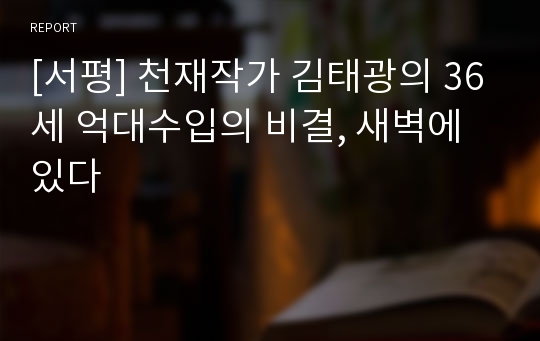 REPORT

[서평] 천재작가 김태광의 36세 억대수입의 비결, 새벽에 있다